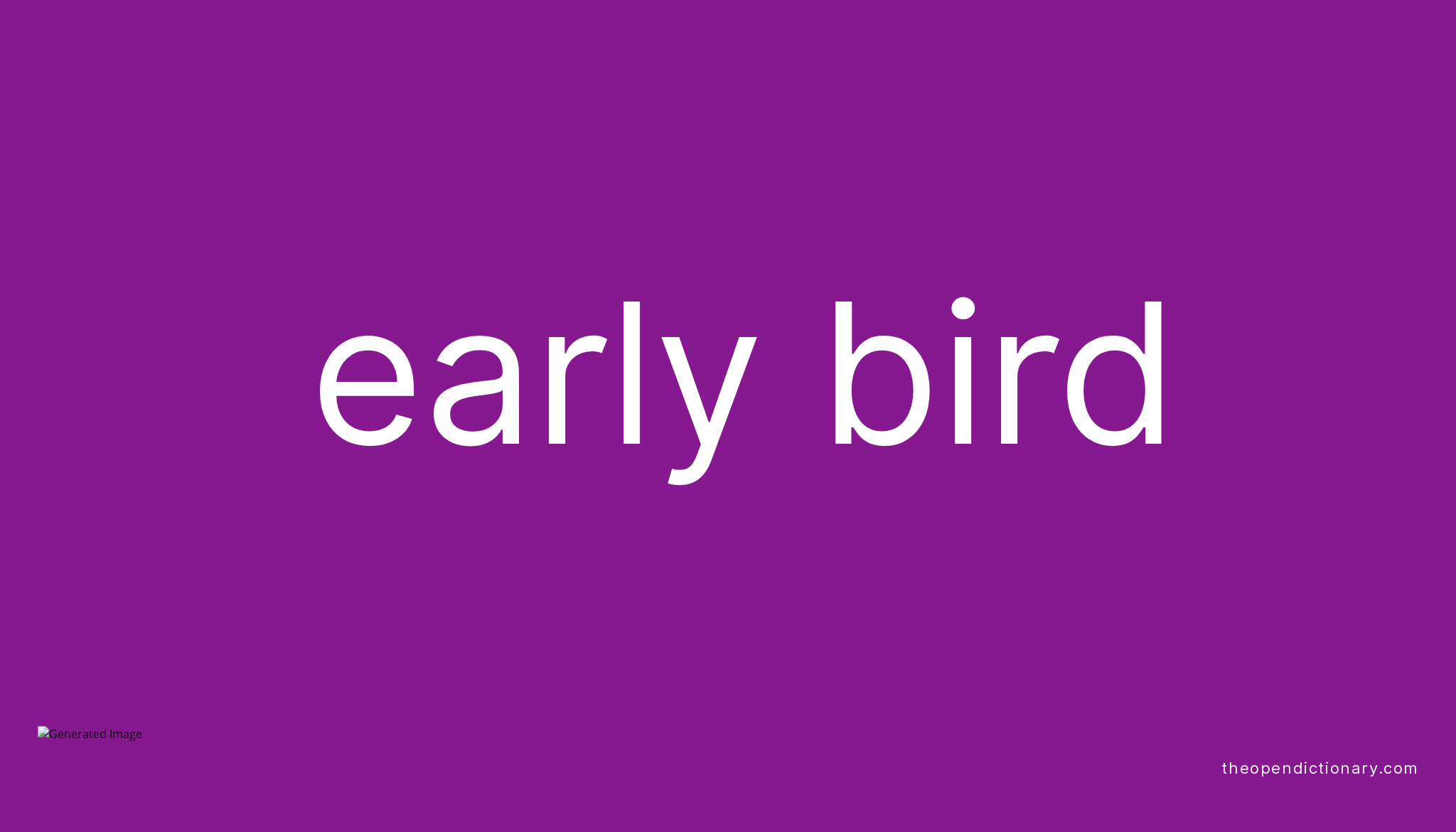 early bird

Generated Image

theopendictionary.com